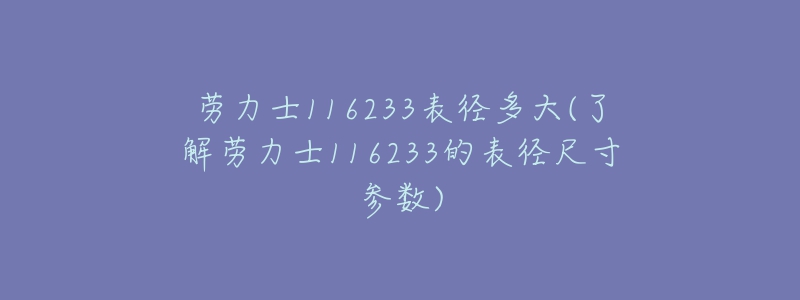 劳力士116233表径多大(了解劳力士116233的表径尺寸参数)